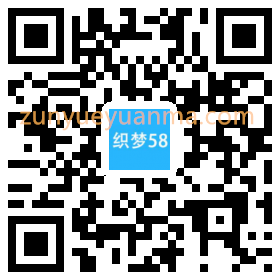 zunyueyuanma.com
织梦58